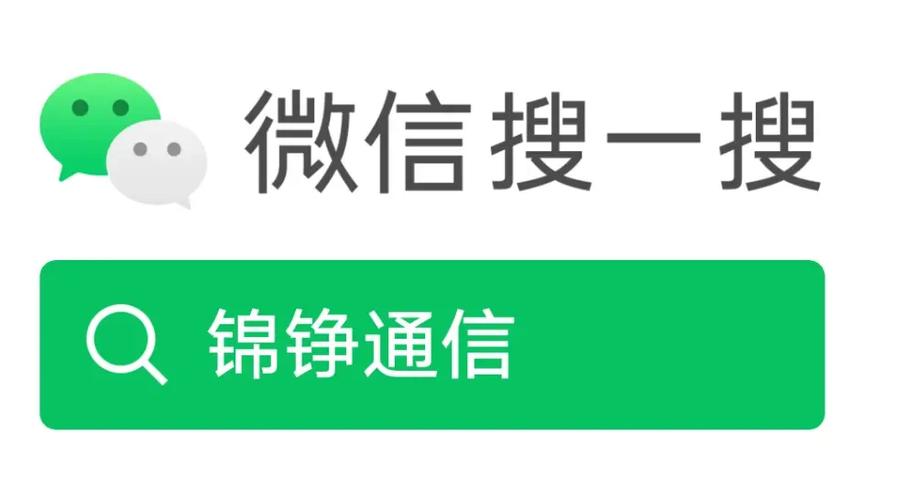 微信搜一搜

锦铮通信